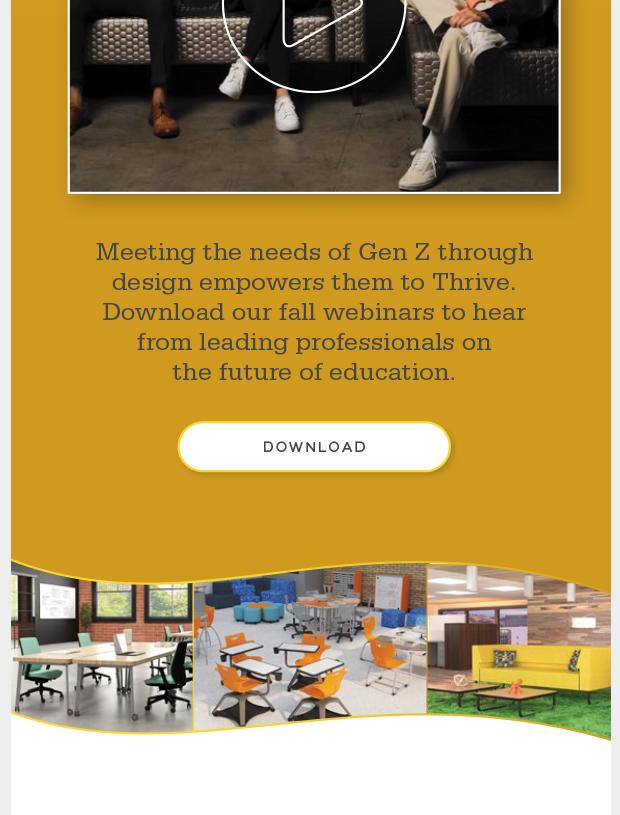 Meeting the needs of Gen Z through design empowers them to Thrive. Download our fall webinars to hear from leading professionals on the future of education.

DOWNLOAD